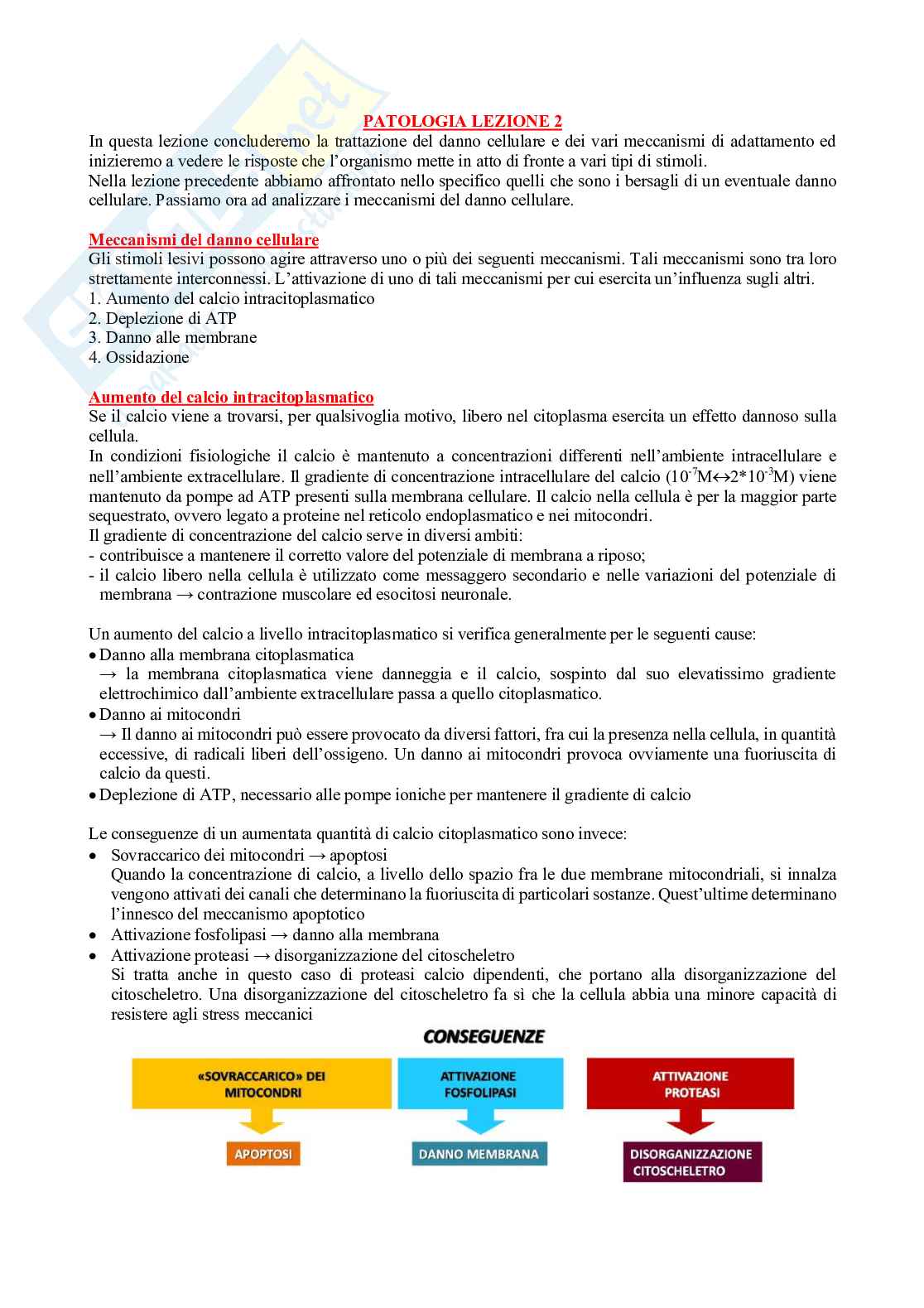 PATOLOGIA LEZIONE 2

In questa lezione concluderemo la trattazione del danno cellulare e dei vari meccanismi di adattamento ed inizieremo a vedere le risposte che l'organismo mette in atto di fronte a vari tipi di stimoli.
Nella lezione precedente abbiamo affrontato nello specifico quelli che sono i bersagli di un eventuale danno cellulare. Passiamo ora ad analizzare i meccanismi del danno cellulare.

Meccanismi del danno cellulare

Gli stimoli lesivi possono agire attraverso uno o più dei seguenti meccanismi. Tali meccanismi sono tra loro strettamente interconnessi. L'attivazione di uno di tali meccanismi per cui esercita un'influenza sugli altri.
1. Aumento del calcio intracitoplasmatico
2. Deplezione di ATP
3. Danno alle membrane
4. Ossidazione

Aumento del calcio intracitoplasmatico

Se il calcio viene a trovarsi, per qualsivoglia motivo, libero nel citoplasma esercita un effetto dannoso sulla cellula.
In condizioni fisiologiche il calcio è mantenuto a concentrazioni differenti nell'ambiente intracellulare e nell'ambiente extracellulare. Il gradiente di concentrazione intracellulare del calcio ($10^{-7}M \leftrightarrow 2*10^{-3}M$) viene mantenuto da pompe ad ATP presenti sulla membrana cellulare. Il calcio nella cellula è per la maggior parte sequestrato, ovvero legato a proteine nel reticolo endoplasmatico e nei mitocondri.
Il gradiente di concentrazione del calcio serve in diversi ambiti:
- contribuisce a mantenere il corretto valore del potenziale di membrana a riposo;
- il calcio libero nella cellula è utilizzato come messaggero secondario e nelle variazioni del potenziale di membrana → contrazione muscolare ed esocitosi neuronale.

Un aumento del calcio a livello intracitoplasmatico si verifica generalmente per le seguenti cause:
• Danno alla membrana citoplasmatica
→ la membrana citoplasmatica viene danneggia e il calcio, sospinto dal suo elevatissimo gradiente elettrochimico dall'ambiente extracellulare passa a quello citoplasmatico.
• Danno ai mitocondri
→ Il danno ai mitocondri può essere provocato da diversi fattori, fra cui la presenza nella cellula, in quantità eccessive, di radicali liberi dell'ossigeno. Un danno ai mitocondri provoca ovviamente una fuoriuscita di calcio da questi.
• Deplezione di ATP, necessario alle pompe ioniche per mantenere il gradiente di calcio

Le conseguenze di un aumentata quantità di calcio citoplasmatico sono invece:
• Sovraccarico dei mitocondri → apoptosi
Quando la concentrazione di calcio, a livello dello spazio fra le due membrane mitocondriali, si innalza vengono attivati dei canali che determinano la fuoriuscita di particolari sostanze. Quest'ultime determinano l'innesco del meccanismo apoptotico
• Attivazione fosfolipasi → danno alla membrana
• Attivazione proteasi → disorganizzazione del citoscheletro
Si tratta anche in questo caso di proteasi calcio dipendenti, che portano alla disorganizzazione del citoscheletro. Una disorganizzazione del citoscheletro fa sì che la cellula abbia una minore capacità di resistere agli stress meccanici

CONSEGUENZE

«SOVRACCARICO» DEI MITOCONDRI
APOPTOSI

ATTIVAZIONE FOSFOLIPASI
DANNO MEMBRANA

ATTIVAZIONE PROTEASI
DISORGANIZZAZIONE CITOSCHELETRO